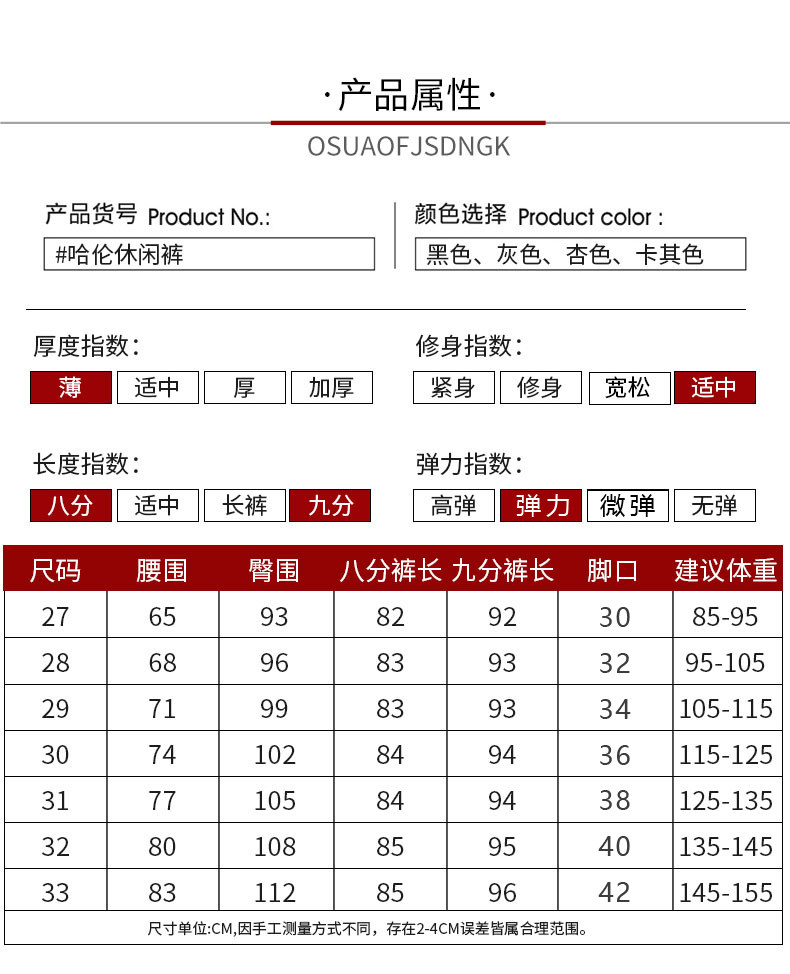 ·产品属性·
OSUAOFJSDNGK

产品货号 Product No.:
#哈伦休闲裤

颜色选择 Product color :
黑色、灰色、杏色、卡其色

厚度指数:
薄 适中 厚 加厚

修身指数:
紧身 修身 宽松 适中

长度指数:
八分 适中 长裤 九分

弹力指数:
高弹 弹力 微弹 无弹

| 尺码 | 腰围 | 臀围 | 八分裤长 | 九分裤长 | 脚口 | 建议体重 |
|---|---|---|---|---|---|---|
| 27 | 65 | 93 | 82 | 92 | 30 | 85-95 |
| 28 | 68 | 96 | 83 | 93 | 32 | 95-105 |
| 29 | 71 | 99 | 83 | 93 | 34 | 105-115 |
| 30 | 74 | 102 | 84 | 94 | 36 | 115-125 |
| 31 | 77 | 105 | 84 | 94 | 38 | 125-135 |
| 32 | 80 | 108 | 85 | 95 | 40 | 135-145 |
| 33 | 83 | 112 | 85 | 96 | 42 | 145-155 |

尺寸单位:CM,因手工测量方式不同，存在2-4CM误差皆属合理范围。